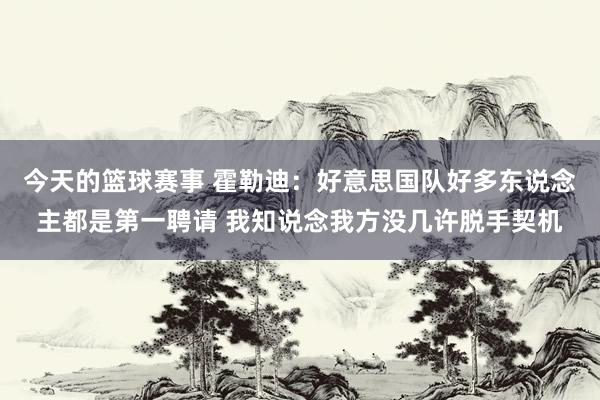 今天的篮球赛事 霍勒迪：好意思国队好多东说念主都是第一聘请 我知说念我方没几许脱手契机